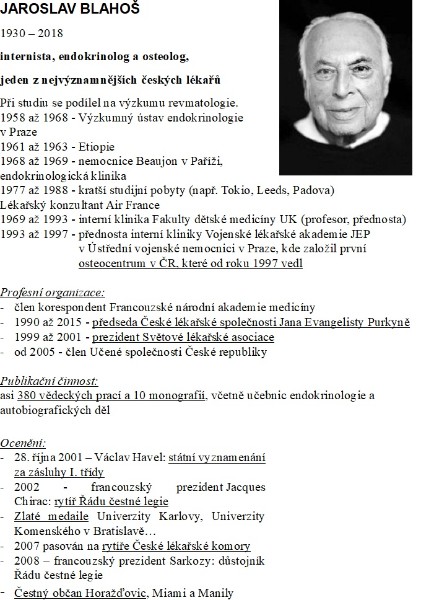 JAROSLAV BLAHOŠ

1930 – 2018

internista, endokrinolog a osteolog,

jeden z nejvýznamnějších českých lékařů

Při studiu se podílel na výzkumu revmatologie.
1958 až 1968 - Výzkumný ústav endokrinologie v Praze
1961 až 1963 - Etiopie
1968 až 1969 - nemocnice Beaujon v Paříži, endokrinologická klinika
1977 až 1988 - kratší studijní pobyty (např. Tokio, Leeds, Padova)
Lékařský konzultant Air France
1969 až 1993 - interní klinika Fakulty dětské medicíny UK (profesor, přednosta)
1993 až 1997 - přednosta interní kliniky Vojenské lékařské akademie JEP v Ústřední vojenské nemocnici v Praze, kde založil první osteocentrum v ČR, které od roku 1997 vedl

Profesní organizace:
- člen korespondent Francouzské národní akademie medicíny
- 1990 až 2015 - předseda České lékařské společnosti Jana Evangelisty Purkyně
- 1999 až 2001 - prezident Světové lékařské asociace
- od 2005 - člen Učené společnosti České republiky

Publikační činnost:
asi 380 vědeckých prací a 10 monografií, včetně učebnic endokrinologie a autobiografických děl

Ocenění:
- 28. října 2001 – Václav Havel: státní vyznamenání za zásluhy I. třídy
- 2002 - francouzský prezident Jacques Chirac: rytíř Řádu čestné legie
- Zlaté medaile Univerzity Karlovy, Univerzity Komenského v Bratislavě…
- 2007 pasován na rytíře České lékařské komory
- 2008 – francouzský prezident Sarkozy: důstojník Řádu čestné legie
- Čestný občan Horažďovic, Miami a Manily